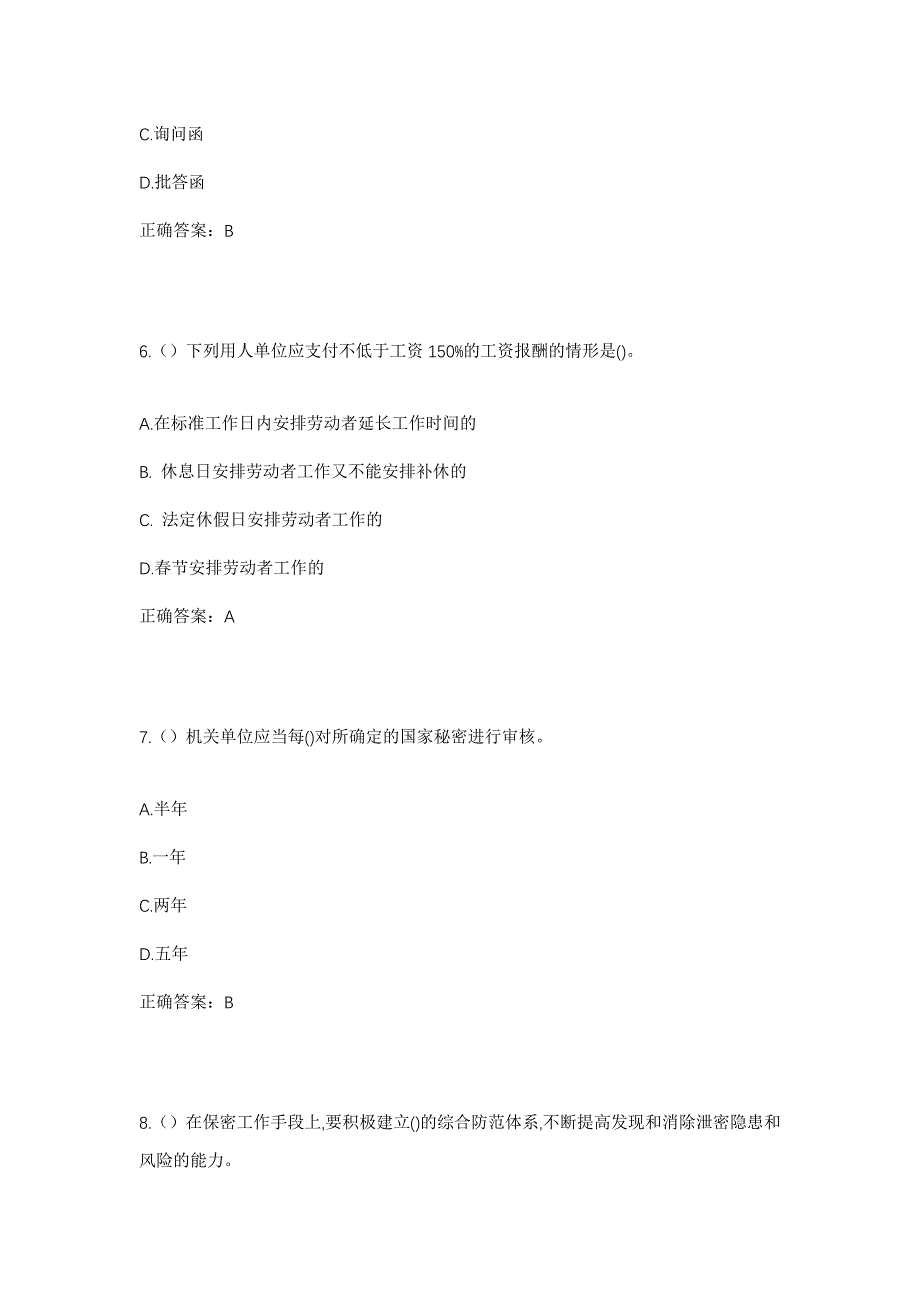 C.询问函

D.批答函

正确答案：B

6.（）下列用人单位应支付不低于工资 150%的工资报酬的情形是()。

A.在标准工作日内安排劳动者延长工作时间的

B. 休息日安排劳动者工作又不能安排补休的

C. 法定休假日安排劳动者工作的

D.春节安排劳动者工作的

正确答案：A

7.（）机关单位应当每()对所确定的国家秘密进行审核。

A.半年

B.一年

C.两年

D.五年

正确答案：B

8.（）在保密工作手段上,要积极建立()的综合防范体系,不断提高发现和消除泄密隐患和风险的能力。